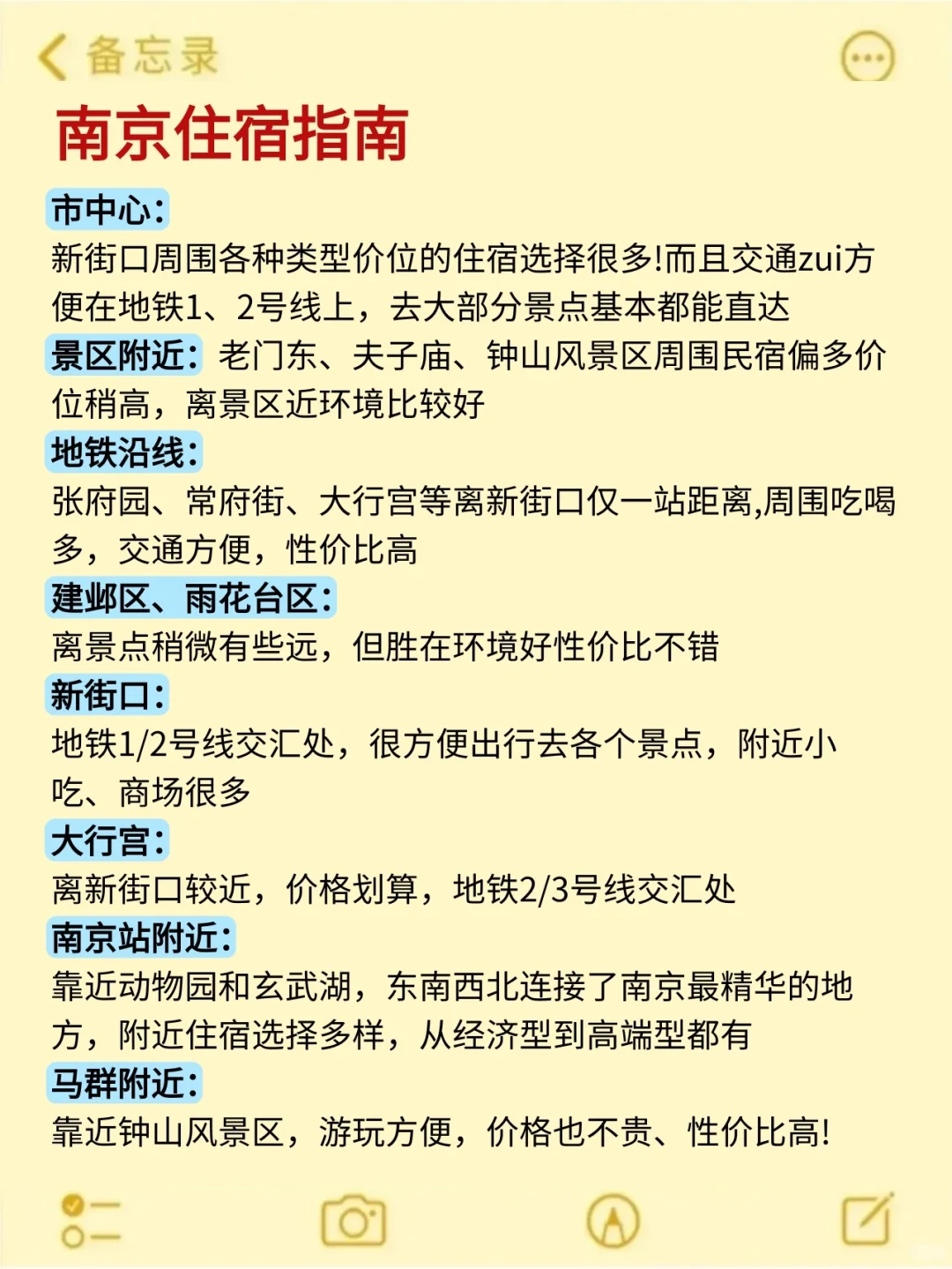 备忘录

南京住宿指南

市中心:
新街口周围各种类型价位的住宿选择很多!而且交通zui方便在地铁1、2号线上，去大部分景点基本都能直达

景区附近: 老门东、夫子庙、钟山风景区周围民宿偏多价位稍高，离景区近环境比较好

地铁沿线:
张府园、常府街、大行宫等离新街口仅一站距离,周围吃喝多，交通方便，性价比高

建邺区、雨花台区:
离景点稍微有些远，但胜在环境好性价比不错

新街口:
地铁1/2号线交汇处，很方便出行去各个景点，附近小吃、商场很多

大行宫:
离新街口较近，价格划算，地铁2/3号线交汇处

南京站附近:
靠近动物园和玄武湖，东南西北连接了南京最精华的地方，附近住宿选择多样，从经济型到高端型都有

马群附近:
靠近钟山风景区，游玩方便，价格也不贵、性价比高!